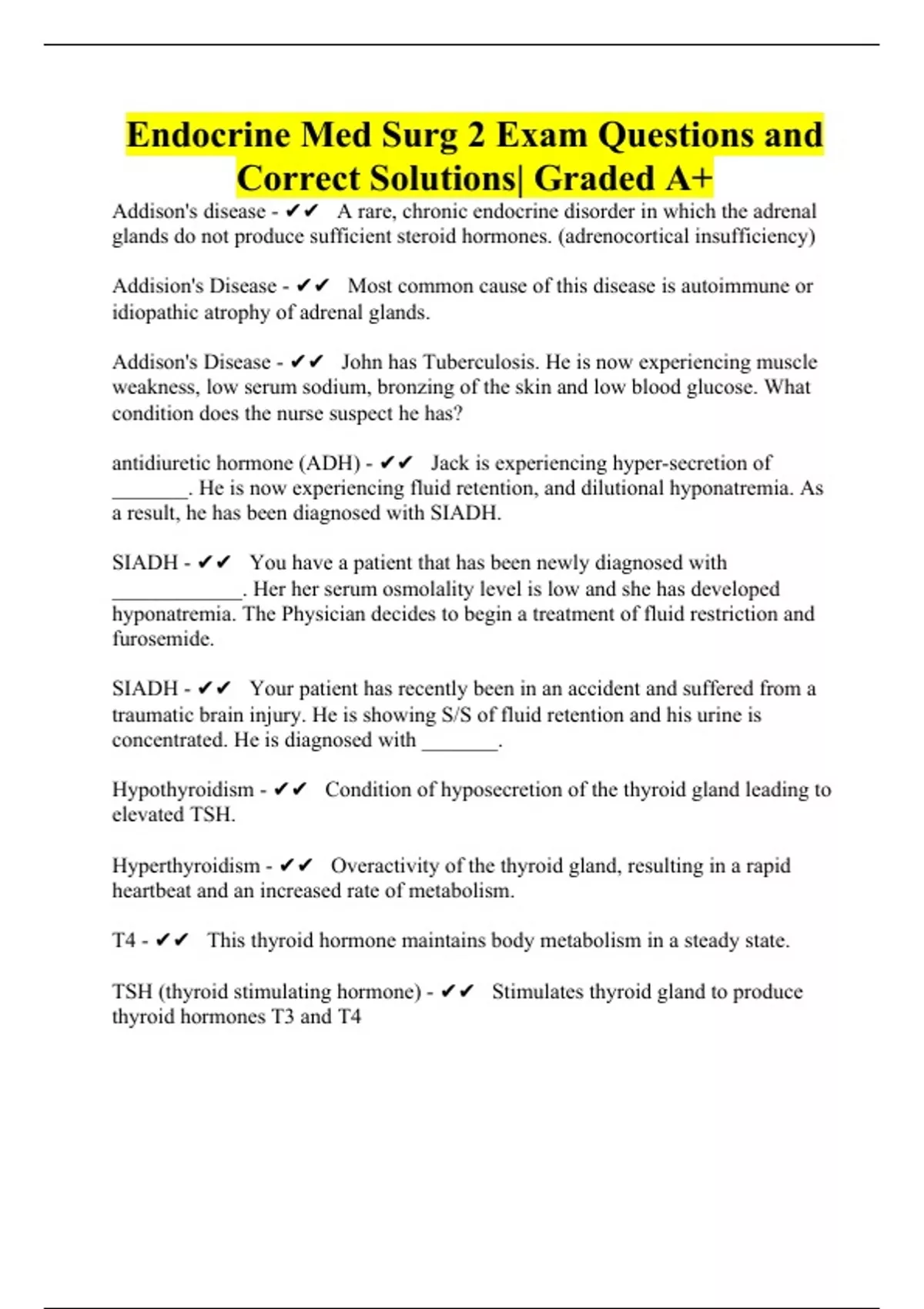 Endocrine Med Surg 2 Exam Questions and Correct Solutions| Graded A+

Addison's disease - ✔✔ A rare, chronic endocrine disorder in which the adrenal glands do not produce sufficient steroid hormones. (adrenocortical insufficiency)

Addision's Disease - ✔✔ Most common cause of this disease is autoimmune or idiopathic atrophy of adrenal glands.

Addison's Disease - ✔✔ John has Tuberculosis. He is now experiencing muscle weakness, low serum sodium, bronzing of the skin and low blood glucose. What condition does the nurse suspect he has?

antidiuretic hormone (ADH) - ✔✔ Jack is experiencing hyper-secretion of _______. He is now experiencing fluid retention, and dilutional hyponatremia. As a result, he has been diagnosed with SIADH.

SIADH - ✔✔ You have a patient that has been newly diagnosed with ____________. Her her serum osmolality level is low and she has developed hyponatremia. The Physician decides to begin a treatment of fluid restriction and furosemide.

SIADH - ✔✔ Your patient has recently been in an accident and suffered from a traumatic brain injury. He is showing S/S of fluid retention and his urine is concentrated. He is diagnosed with _______.

Hypothyroidism - ✔✔ Condition of hyposecretion of the thyroid gland leading to elevated TSH.

Hyperthyroidism - ✔✔ Overactivity of the thyroid gland, resulting in a rapid heartbeat and an increased rate of metabolism.

T4 - ✔✔ This thyroid hormone maintains body metabolism in a steady state.

TSH (thyroid stimulating hormone) - ✔✔ Stimulates thyroid gland to produce thyroid hormones T3 and T4